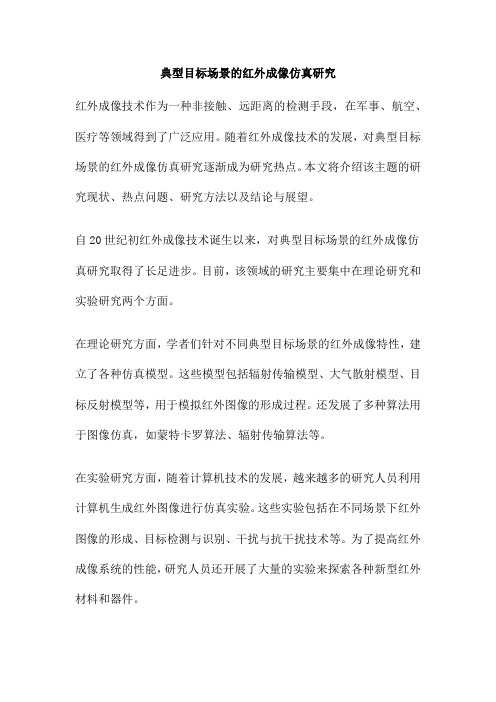 典型目标场景的红外成像仿真研究

红外成像技术作为一种非接触、远距离的检测手段，在军事、航空、医疗等领域得到了广泛应用。随着红外成像技术的发展，对典型目标场景的红外成像仿真研究逐渐成为研究热点。本文将介绍该主题的研究现状、热点问题、研究方法以及结论与展望。

自20世纪初红外成像技术诞生以来，对典型目标场景的红外成像仿真研究取得了长足进步。目前，该领域的研究主要集中在理论研究和实验研究两个方面。

在理论研究方面，学者们针对不同典型目标场景的红外成像特性，建立了各种仿真模型。这些模型包括辐射传输模型、大气散射模型、目标反射模型等，用于模拟红外图像的形成过程。还发展了多种算法用于图像仿真，如蒙特卡罗算法、辐射传输算法等。

在实验研究方面，随着计算机技术的发展，越来越多的研究人员利用计算机生成红外图像进行仿真实验。这些实验包括在不同场景下红外图像的形成、目标检测与识别、干扰与抗干扰技术等。为了提高红外成像系统的性能，研究人员还开展了大量的实验来探索各种新型红外材料和器件。